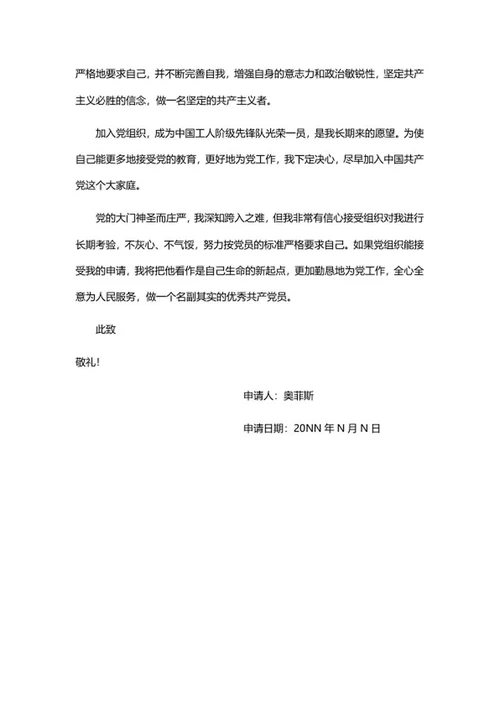 严格地要求自己，并不断完善自我，增强自身的意志力和政治敏锐性，坚定共产主义必胜的信念，做一名坚定的共产主义者。

加入党组织，成为中国工人阶级先锋队光荣一员，是我长期来的愿望。为使自己能更多地接受党的教育，更好地为党工作，我下定决心，尽早加入中国共产党这个大家庭。

党的大门神圣而庄严，我深知跨入之难，但我非常有信心接受组织对我进行长期考验，不灰心、不气馁，努力按党员的标准严格要求自己。如果党组织能接受我的申请，我将把他看作是自己生命的新起点，更加勤恳地为党工作，全心全意为人民服务，做一个名副其实的优秀共产党员。

此致

敬礼!

申请人：奥菲斯

申请日期：20NN 年 N 月 N 日